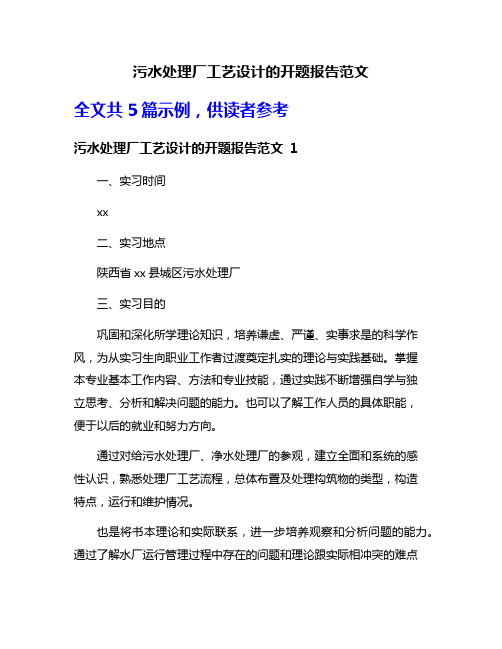 污水处理厂工艺设计的开题报告范文

全文共 5 篇示例，供读者参考

污水处理厂工艺设计的开题报告范文 1

一、实习时间

xx

二、实习地点

陕西省 xx 县城区污水处理厂

三、实习目的

巩固和深化所学理论知识，培养谦虚、严谨、实事求是的科学作风，为从实习生向职业工作者过渡奠定扎实的理论与实践基础。掌握本专业基本工作内容、方法和专业技能，通过实践不断增强自学与独立思考、分析和解决问题的能力。也可以了解工作人员的具体职能，便于以后的就业和努力方向。

通过对给污水处理厂、净水处理厂的参观，建立全面和系统的感性认识，熟悉处理厂工艺流程，总体布置及处理构筑物的类型，构造特点，运行和维护情况。

也是将书本理论和实际联系，进一步培养观察和分析问题的能力。通过了解水厂运行管理过程中存在的问题和理论跟实际相冲突的难点